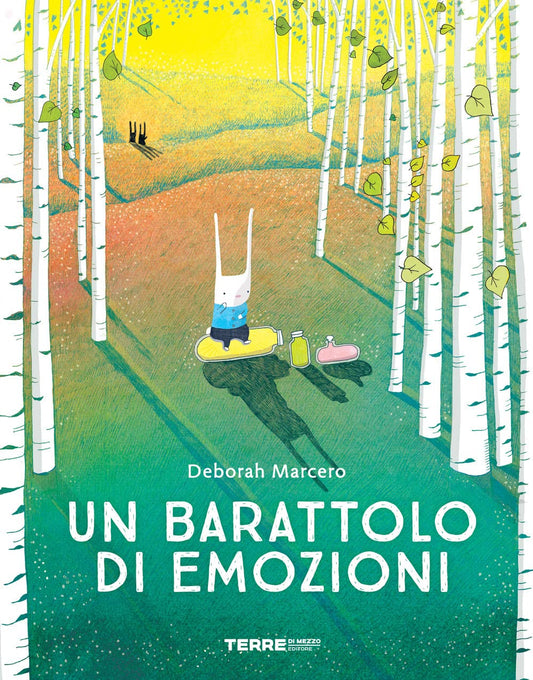 Deborah Marcero

UN BARATTOLO DI EMOZIONI

TERRE DI MEZZO EDITORE